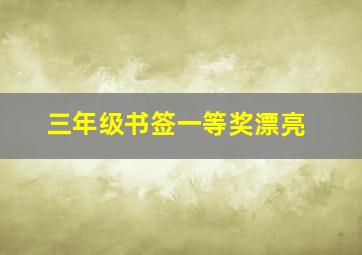 三年级书签一等奖漂亮